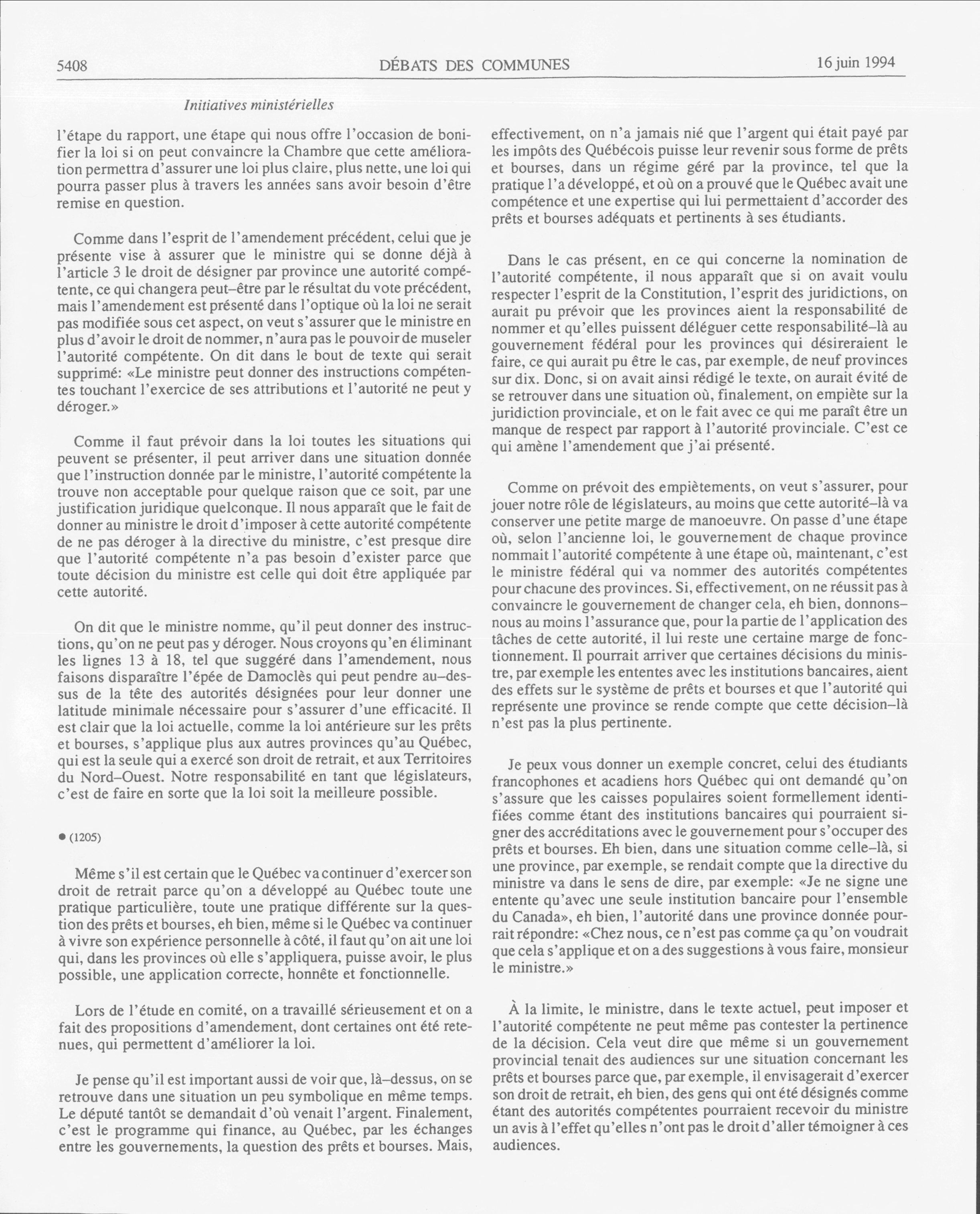 5408 DÉBATS DES COMMUNES 16 juin 1994

Initiatives ministérielles

l'étape du rapport, une étape qui nous offre l'occasion de bonifier la loi si on peut convaincre la Chambre que cette amélioration permettra d'assurer une loi plus claire, plus nette, une loi qui pourra passer plus à travers les années sans avoir besoin d'être remise en question.

Comme dans l'esprit de l'amendement précédent, celui que je présente vise à assurer que le ministre qui se donne déjà à l'article 3 le droit de désigner par province une autorité compétente, ce qui changera peut-être par le résultat du vote précédent, mais l'amendement est présenté dans l'optique où la loi ne serait pas modifiée sous cet aspect, on veut s'assurer que le ministre en plus d'avoir le droit de nommer, n'aura pas le pouvoir de museler l'autorité compétente. On dit dans le bout de texte qui serait supprimé: «Le ministre peut donner des instructions compétentes touchant l'exercice de ses attributions et l'autorité ne peut y déroger.»

Comme il faut prévoir dans la loi toutes les situations qui peuvent se présenter, il peut arriver dans une situation donnée que l'instruction donnée par le ministre, l'autorité compétente la trouve non acceptable pour quelque raison que ce soit, par une justification juridique quelconque. Il nous apparaît que le fait de donner au ministre le droit d'imposer à cette autorité compétente de ne pas déroger à la directive du ministre, c'est presque dire que l'autorité compétente n'a pas besoin d'exister parce que toute décision du ministre est celle qui doit être appliquée par cette autorité.

On dit que le ministre nomme, qu'il peut donner des instructions, qu'on ne peut pas y déroger. Nous croyons qu'en éliminant les lignes 13 à 18, tel que suggéré dans l'amendement, nous faisons disparaître l'épée de Damoclès qui peut pendre au-dessus de la tête des autorités désignées pour leur donner une latitude minimale nécessaire pour s'assurer d'une efficacité. Il est clair que la loi actuelle, comme la loi antérieure sur les prêts et bourses, s'applique plus aux autres provinces qu'au Québec, qui est la seule qui a exercé son droit de retrait, et aux Territoires du Nord-Ouest. Notre responsabilité en tant que législateurs, c'est de faire en sorte que la loi soit la meilleure possible.

● (1205)

Même s'il est certain que le Québec va continuer d'exercer son droit de retrait parce qu'on a développé au Québec toute une pratique particulière, toute une pratique différente sur la question des prêts et bourses, eh bien, même si le Québec va continuer à vivre son expérience personnelle à côté, il faut qu'on ait une loi qui, dans les provinces où elle s'appliquera, puisse avoir, le plus possible, une application correcte, honnête et fonctionnelle.

Lors de l'étude en comité, on a travaillé sérieusement et on a fait des propositions d'amendement, dont certaines ont été retenues, qui permettent d'améliorer la loi.

Je pense qu'il est important aussi de voir que, là-dessus, on se retrouve dans une situation un peu symbolique en même temps. Le député tantôt se demandait d'où venait l'argent. Finalement, c'est le programme qui finance, au Québec, par les échanges entre les gouvernements, la question des prêts et bourses. Mais, effectivement, on n'a jamais nié que l'argent qui était payé par les impôts des Québécois puisse leur revenir sous forme de prêts et bourses, dans un régime géré par la province, tel que la pratique l'a développé, et où on a prouvé que le Québec avait une compétence et une expertise qui lui permettaient d'accorder des prêts et bourses adéquats et pertinents à ses étudiants.

Dans le cas présent, en ce qui concerne la nomination de l'autorité compétente, il nous apparaît que si on avait voulu respecter l'esprit de la Constitution, l'esprit des juridictions, on aurait pu prévoir que les provinces aient la responsabilité de nommer et qu'elles puissent déléguer cette responsabilité-là au gouvernement fédéral pour les provinces qui désireraient le faire, ce qui aurait pu être le cas, par exemple, de neuf provinces sur dix. Donc, si on avait ainsi rédigé le texte, on aurait évité de se retrouver dans une situation où, finalement, on empiète sur la juridiction provinciale, et on le fait avec ce qui me paraît être un manque de respect par rapport à l'autorité provinciale. C'est ce qui amène l'amendement que j'ai présenté.

Comme on prévoit des empiètements, on veut s'assurer, pour jouer notre rôle de législateurs, au moins que cette autorité-là va conserver une petite marge de manoeuvre. On passe d'une étape où, selon l'ancienne loi, le gouvernement de chaque province nommait l'autorité compétente à une étape où, maintenant, c'est le ministre fédéral qui va nommer des autorités compétentes pour chacune des provinces. Si, effectivement, on ne réussit pas à convaincre le gouvernement de changer cela, eh bien, donnons-nous au moins l'assurance que, pour la partie de l'application des tâches de cette autorité, il lui reste une certaine marge de fonctionnement. Il pourrait arriver que certaines décisions du ministre, par exemple les ententes avec les institutions bancaires, aient des effets sur le système de prêts et bourses et que l'autorité qui représente une province se rende compte que cette décision-là n'est pas la plus pertinente.

Je peux vous donner un exemple concret, celui des étudiants francophones et acadiens hors Québec qui ont demandé qu'on s'assure que les caisses populaires soient formellement identifiées comme étant des institutions bancaires qui pourraient signer des accréditations avec le gouvernement pour s'occuper des prêts et bourses. Eh bien, dans une situation comme celle-là, si une province, par exemple, se rendait compte que la directive du ministre va dans le sens de dire, par exemple: «Je ne signe une entente qu'avec une seule institution bancaire pour l'ensemble du Canada», eh bien, l'autorité dans une province donnée pourrait répondre: «Chez nous, ce n'est pas comme ça qu'on voudrait que cela s'applique et on a des suggestions à vous faire, monsieur le ministre.»

À la limite, le ministre, dans le texte actuel, peut imposer et l'autorité compétente ne peut même pas contester la pertinence de la décision. Cela veut dire que même si un gouvernement provincial tenait des audiences sur une situation concernant les prêts et bourses parce que, par exemple, il envisagerait d'exercer son droit de retrait, eh bien, des gens qui ont été désignés comme étant des autorités compétentes pourraient recevoir du ministre un avis à l'effet qu'elles n'ont pas le droit d'aller témoigner à ces audiences.